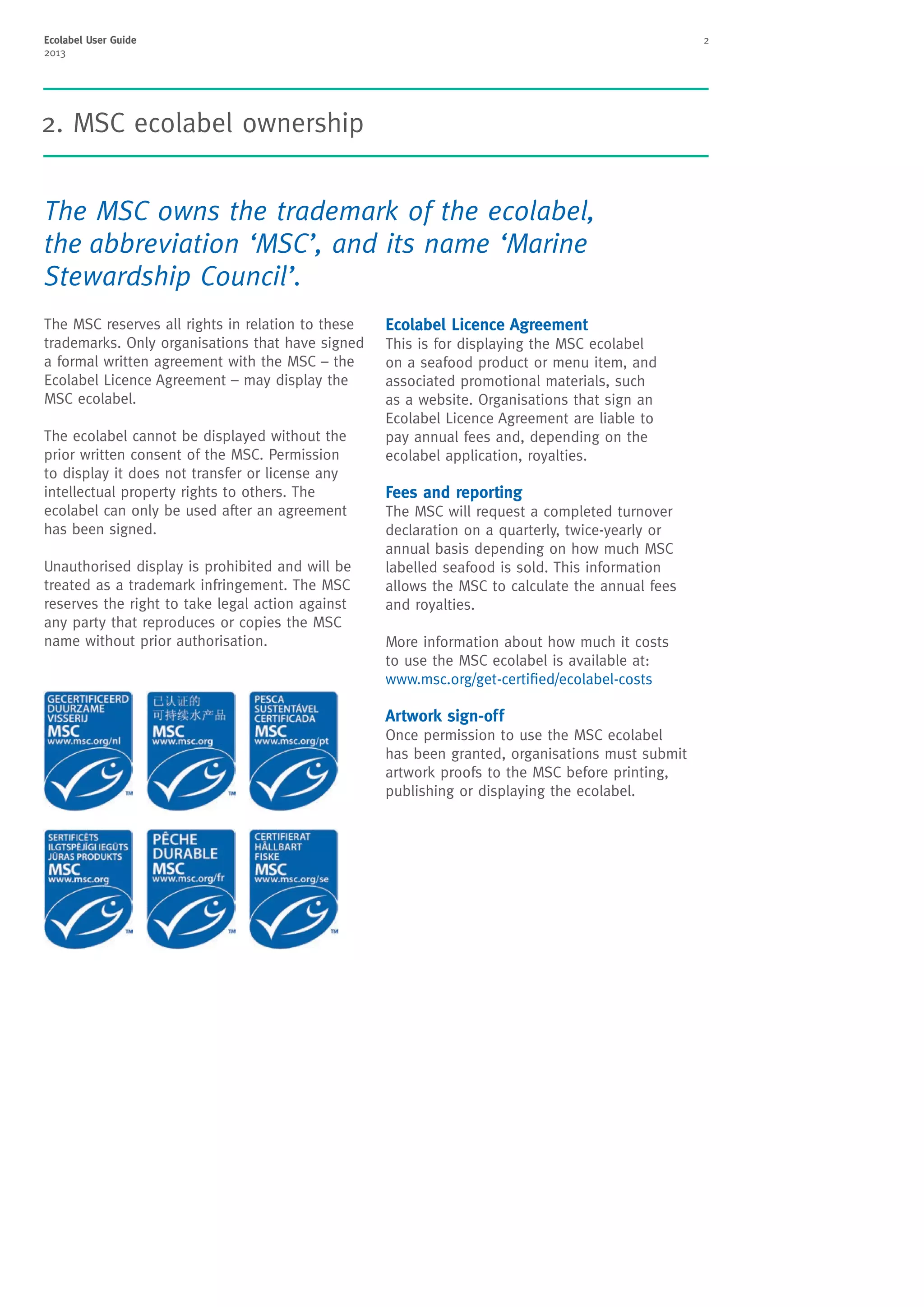 Ecolabel User Guide
2013

2

2. MSC ecolabel ownership

The MSC owns the trademark of the ecolabel, the abbreviation ‘MSC’, and its name ‘Marine Stewardship Council’.

The MSC reserves all rights in relation to these trademarks. Only organisations that have signed a formal written agreement with the MSC – the Ecolabel Licence Agreement – may display the MSC ecolabel.

The ecolabel cannot be displayed without the prior written consent of the MSC. Permission to display it does not transfer or license any intellectual property rights to others. The ecolabel can only be used after an agreement has been signed.

Unauthorised display is prohibited and will be treated as a trademark infringement. The MSC reserves the right to take legal action against any party that reproduces or copies the MSC name without prior authorisation.

GECERTIFICEERD DUURZAME VISSERIJ MSC www.msc.org/nl TM

已认证的 可持续水产品 MSC www.msc.org TM

PESCA SUSTENTÁVEL CERTIFICADA MSC www.msc.org/pt TM

SERTIFICĒTS ILGTSPĒJĪGI IEGŪTS JŪRAS PRODUKTS MSC www.msc.org TM

PÊCHE DURABLE MSC www.msc.org/fr TM

CERTIFIERAT HÅLLBART FISKE MSC www.msc.org/se TM

Ecolabel Licence Agreement
This is for displaying the MSC ecolabel on a seafood product or menu item, and associated promotional materials, such as a website. Organisations that sign an Ecolabel Licence Agreement are liable to pay annual fees and, depending on the ecolabel application, royalties.

Fees and reporting
The MSC will request a completed turnover declaration on a quarterly, twice-yearly or annual basis depending on how much MSC labelled seafood is sold. This information allows the MSC to calculate the annual fees and royalties.

More information about how much it costs to use the MSC ecolabel is available at: www.msc.org/get-certified/ecolabel-costs

Artwork sign-off
Once permission to use the MSC ecolabel has been granted, organisations must submit artwork proofs to the MSC before printing, publishing or displaying the ecolabel.